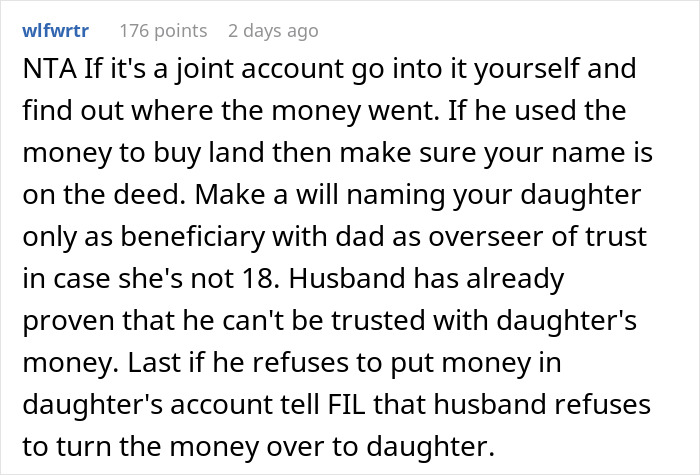 wlfwrtr 176 points 2 days ago

NTA If it's a joint account go into it yourself and find out where the money went. If he used the money to buy land then make sure your name is on the deed. Make a will naming your daughter only as beneficiary with dad as overseer of trust in case she's not 18. Husband has already proven that he can't be trusted with daughter's money. Last if he refuses to put money in daughter's account tell FIL that husband refuses to turn the money over to daughter.